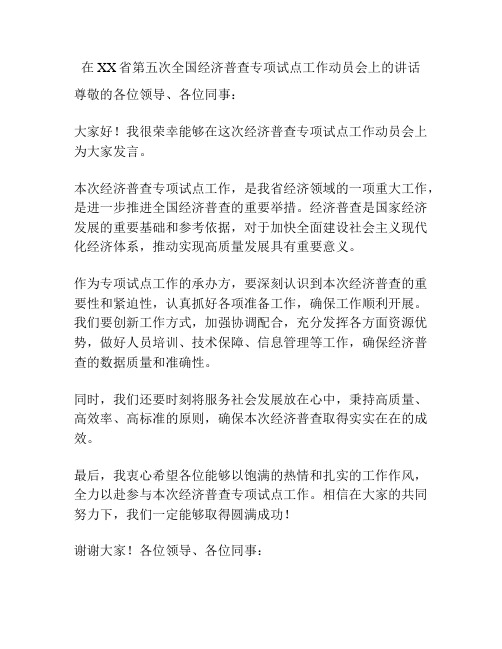 在XX省第五次全国经济普查专项试点工作动员会上的讲话

尊敬的各位领导、各位同事：

大家好！我很荣幸能够在这次经济普查专项试点工作动员会上为大家发言。

本次经济普查专项试点工作，是我省经济领域的一项重大工作，是进一步推进全国经济普查的重要举措。经济普查是国家经济发展的重要基础和参考依据，对于加快全面建设社会主义现代化经济体系，推动实现高质量发展具有重要意义。

作为专项试点工作的承办方，要深刻认识到本次经济普查的重要性和紧迫性，认真抓好各项准备工作，确保工作顺利开展。我们要创新工作方式，加强协调配合，充分发挥各方面资源优势，做好人员培训、技术保障、信息管理等工作，确保经济普查的数据质量和准确性。

同时，我们还要时刻将服务社会发展放在心中，秉持高质量、高效率、高标准的原则，确保本次经济普查取得实实在在的成效。

最后，我衷心希望各位能够以饱满的热情和扎实的工作作风，全力以赴参与本次经济普查专项试点工作。相信在大家的共同努力下，我们一定能够取得圆满成功！

谢谢大家！各位领导、各位同事：